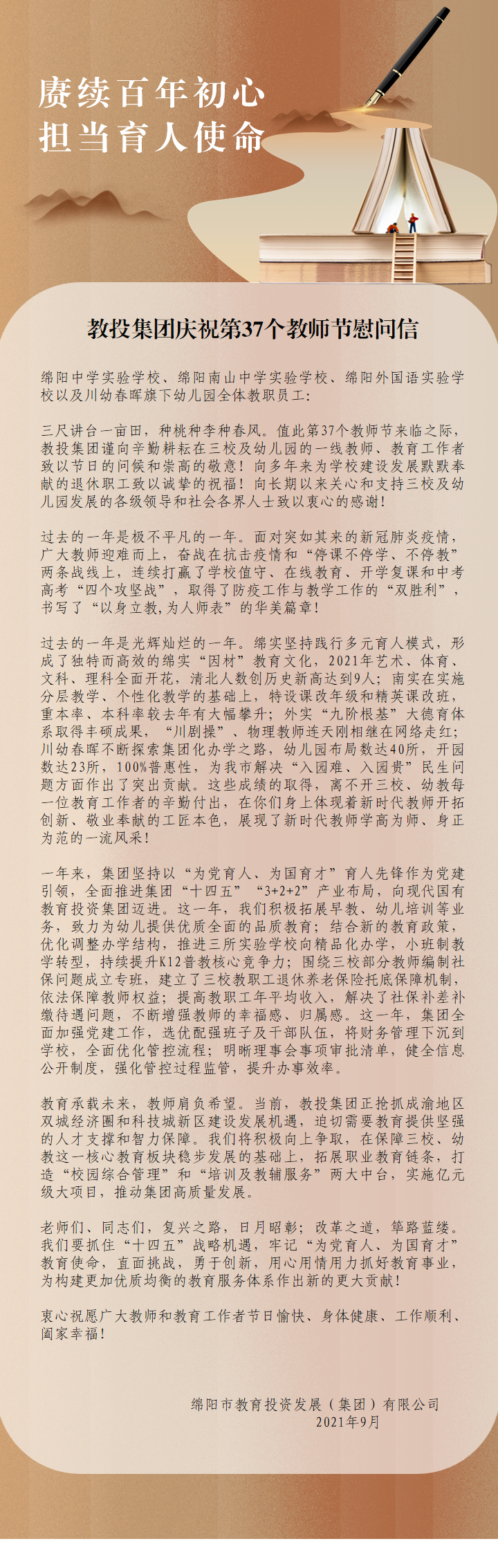 赓续百年初心
担当育人使命

教投集团庆祝第37个教师节慰问信

绵阳中学实验学校、绵阳南山中学实验学校、绵阳外国语实验学校以及川幼春晖旗下幼儿园全体教职员工：

三尺讲台一亩田，种桃种李种春风。值此第37个教师节来临之际，教投集团谨向辛勤耕耘在三校及幼儿园的一线教师、教育工作者致以节日的问候和崇高的敬意！向多年来为学校建设发展默默奉献的退休职工致以诚挚的祝福！向长期以来关心和支持三校及幼儿园发展的各级领导和社会各界人士致以衷心的感谢！

过去的一年是极不平凡的一年。面对突如其来的新冠肺炎疫情，广大教师迎难而上，奋战在抗击疫情和“停课不停学、不停教”两条战线上，连续打赢了学校值守、在线教育、开学复课和中考高考“四个攻坚战”，取得了防疫工作与教学工作的“双胜利”，书写了“以身立教，为人师表”的华美篇章！

过去的一年是光辉灿烂的一年。绵实坚持践行多元育人模式，形成了独特而高效的绵实“因材”教育文化，2021年艺术、体育、文科、理科全面开花，清北人数创历史新高达到9人；南实在实施分层教学、个性化教学的基础上，特设课改年级和精英课改班，重本率、本科率较去年有大幅攀升；外实“九阶根基”大德育体系取得丰硕成果，“川剧操”、物理教师连天刚相继在网络走红；川幼春晖不断探索集团化办学之路，幼儿园布局数达40所，开园数达23所，100%普惠性，为我市解决“入园难、入园贵”民生问题方面作出了突出贡献。这些成绩的取得，离不开三校、幼教每一位教育工作者的辛勤付出，在你们身上体现着新时代教师开拓创新、敬业奉献的工匠本色，展现了新时代教师学高为师、身正为范的一流风采！

一年来，集团坚持以“为党育人、为国育才”育人先锋作为党建引领，全面推进集团“十四五”“3+2+2”产业布局，向现代国有教育投资集团迈进。这一年，我们积极拓展早教、幼儿培训等业务，致力为幼儿提供优质全面的品质教育；结合新的教育政策，优化调整办学结构，推进三所实验学校向精品化办学，小班制教学转型，持续提升K12普教核心竞争力；围绕三校部分教师编制社保问题成立专班，建立了三校教职工退休养老保险托底保障机制，依法保障教师权益；提高教职工年平均收入，解决了社保补差补缴待遇问题，不断增强教师的幸福感、归属感。这一年，集团全面加强党建工作，选优配强班子及干部队伍，将财务管理下沉到学校，全面优化管控流程；明晰理事会事项审批清单，健全信息公开制度，强化管控过程监管，提升办事效率。

教育承载未来，教师肩负希望。当前，教投集团正抢抓成渝地区双城经济圈和科技城新区建设发展机遇，迫切需要教育提供坚强的人才支撑和智力保障。我们将积极向上争取，在保障三校、幼教这一核心教育板块稳步发展的基础上，拓展职业教育链条，打造“校园综合管理”和“培训及教辅服务”两大中台，实施亿元级大项目，推动集团高质量发展。

老师们、同志们，复兴之路，日月昭彰；改革之道，筚路蓝缕。我们要抓住“十四五”战略机遇，牢记“为党育人、为国育才”教育使命，直面挑战，勇于创新，用心用情用力抓好教育事业，为构建更加优质均衡的教育服务体系作出新的更大贡献！

衷心祝愿广大教师和教育工作者节日愉快、身体健康、工作顺利、阖家幸福！

绵阳市教育投资发展（集团）有限公司
2021年9月